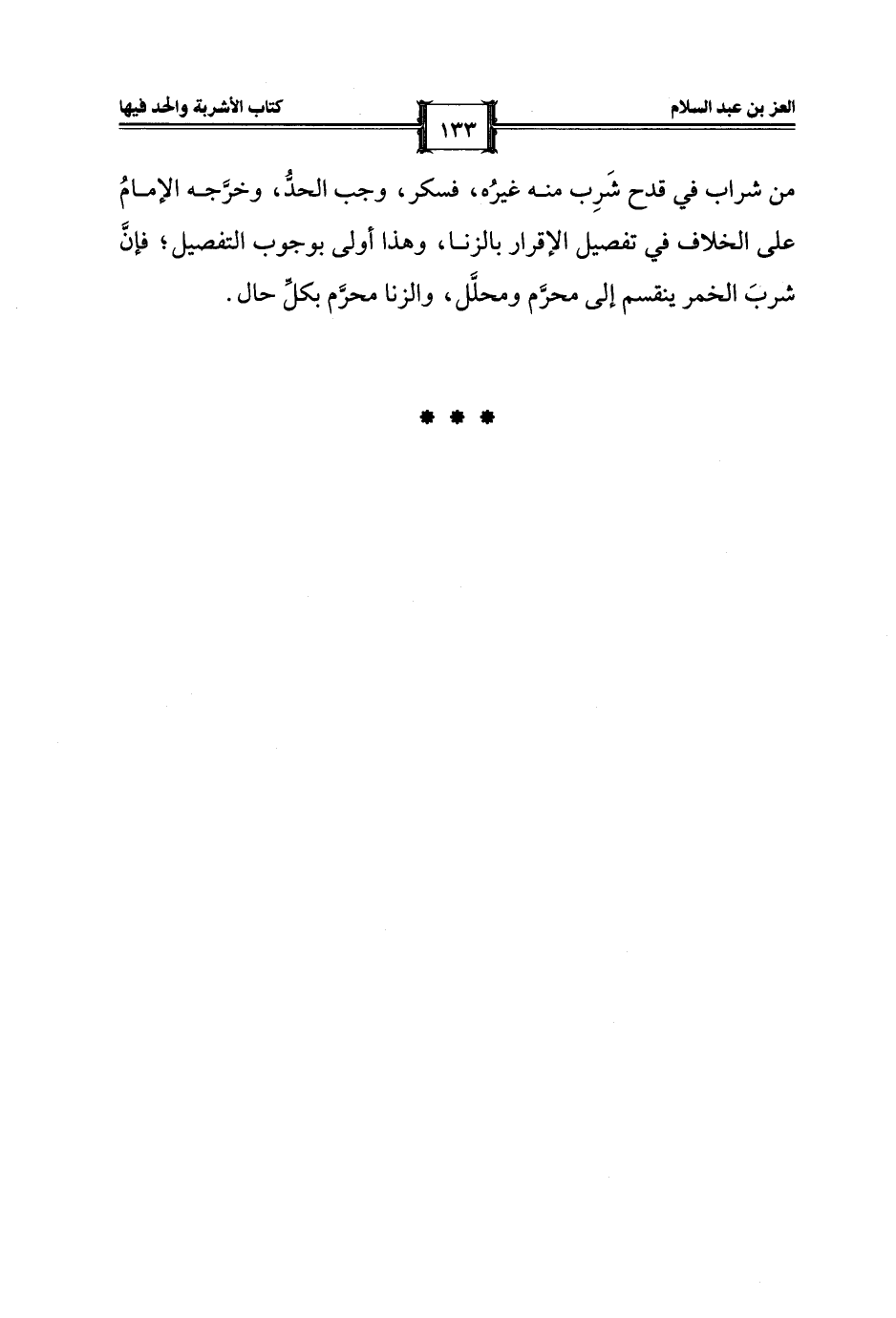 العز بن عبد السلام ١٣٣ كتاب الأشربة والحد فيها

من شراب في قدح شَرِب منه غيرُه، فسكر، وجب الحدُّ، وخرَّجه الإمامُ على الخلاف في تفصيل الإقرار بالزنا، وهذا أولى بوجوب التفصيل؛ فإنَّ شربَ الخمر ينقسم إلى محرَّم ومحلَّل، والزنا محرَّم بكلِّ حال.

* * *